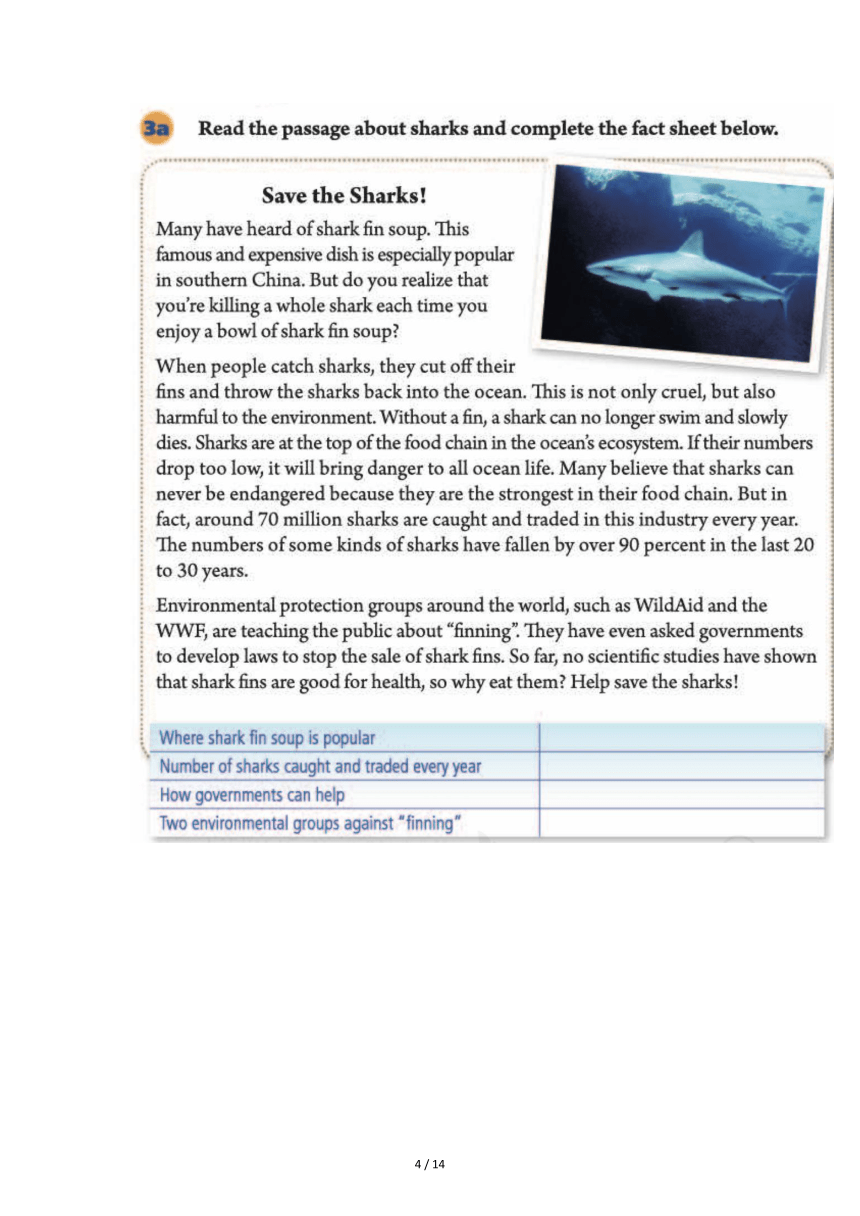 3a Read the passage about sharks and complete the fact sheet below.

Save the Sharks!

Many have heard of shark fin soup. This famous and expensive dish is especially popular in southern China. But do you realize that you're killing a whole shark each time you enjoy a bowl of shark fin soup?

When people catch sharks, they cut off their fins and throw the sharks back into the ocean. This is not only cruel, but also harmful to the environment. Without a fin, a shark can no longer swim and slowly dies. Sharks are at the top of the food chain in the ocean's ecosystem. If their numbers drop too low, it will bring danger to all ocean life. Many believe that sharks can never be endangered because they are the strongest in their food chain. But in fact, around 70 million sharks are caught and traded in this industry every year. The numbers of some kinds of sharks have fallen by over 90 percent in the last 20 to 30 years.

Environmental protection groups around the world, such as WildAid and the WWF, are teaching the public about "finning". They have even asked governments to develop laws to stop the sale of shark fins. So far, no scientific studies have shown that shark fins are good for health, so why eat them? Help save the sharks!

| Where shark fin soup is popular | |
|---|---|
| Number of sharks caught and traded every year | |
| How governments can help | |
| Two environmental groups against "finning" | |

4 / 14